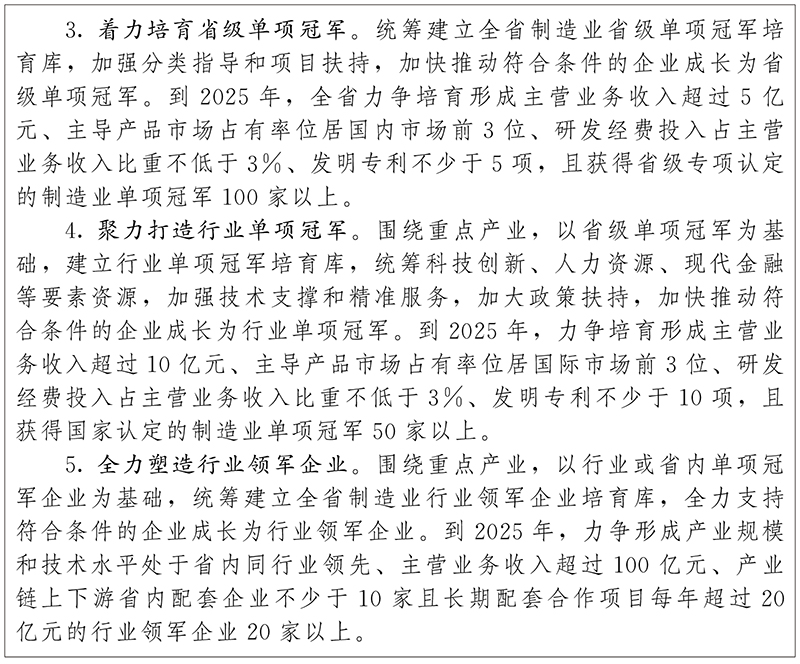 3.着力培育省级单项冠军。统筹建立全省制造业省级单项冠军培育库，加强分类指导和项目扶持，加快推动符合条件的企业成长为省级单项冠军。到2025年，全省力争培育形成主营业务收入超过5亿元、主导产品市场占有率位居国内市场前3位、研发经费投入占主营业务收入比重不低于3%、发明专利不少于5项，且获得省级专项认定的制造业单项冠军100家以上。

4.聚力打造行业单项冠军。围绕重点产业，以省级单项冠军为基础，建立行业单项冠军培育库，统筹科技创新、人力资源、现代金融等要素资源，加强技术支撑和精准服务，加大政策扶持，加快推动符合条件的企业成长为行业单项冠军。到2025年，力争培育形成主营业务收入超过10亿元、主导产品市场占有率位居国际市场前3位、研发经费投入占主营业务收入比重不低于3%、发明专利不少于10项，且获得国家认定的制造业单项冠军50家以上。

5.全力塑造行业领军企业。围绕重点产业，以行业或省内单项冠军企业为基础，统筹建立全省制造业行业领军企业培育库，全力支持符合条件的企业成长为行业领军企业。到2025年，力争形成产业规模和技术水平处于省内同行业领先、主营业务收入超过100亿元、产业链上下游省内配套企业不少于10家且长期配套合作项目每年超过20亿元的行业领军企业20家以上。